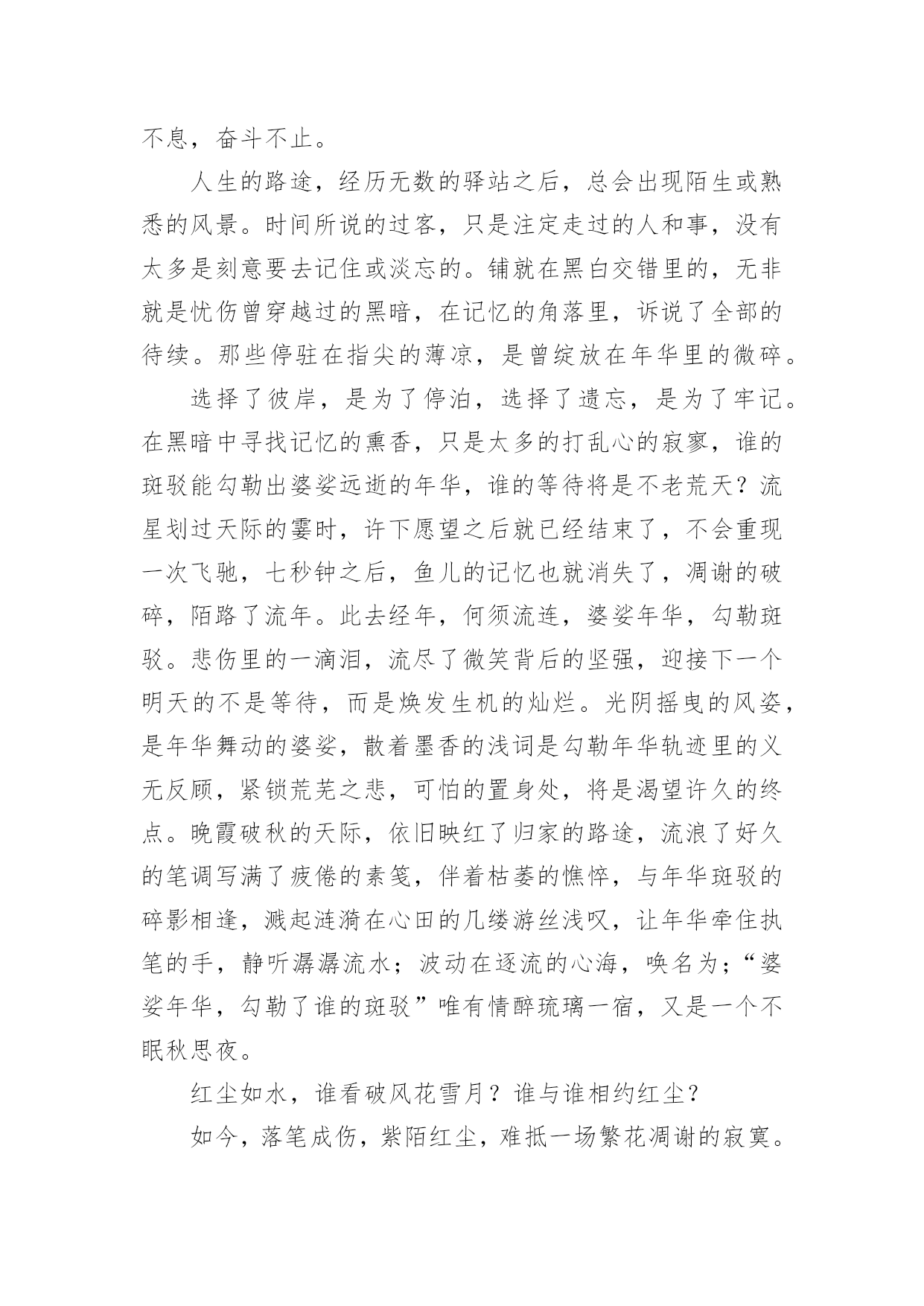 不息，奋斗不止。

人生的路途，经历无数的驿站之后，总会出现陌生或熟悉的风景。时间所说的过客，只是注定走过的人和事，没有太多是刻意要去记住或淡忘的。铺就在黑白交错里的，无非就是忧伤曾穿越过的黑暗，在记忆的角落里，诉说了全部的待续。那些停驻在指尖的薄凉，是曾绽放在年华里的微碎。

选择了彼岸，是为了停泊，选择了遗忘，是为了牢记。在黑暗中寻找记忆的熏香，只是太多的打乱心的寂寥，谁的斑驳能勾勒出婆娑远逝的年华，谁的等待将是不老荒天？流星划过天际的霎时，许下愿望之后就已经结束了，不会重现一次飞驰，七秒钟之后，鱼儿的记忆也就消失了，凋谢的破碎，陌路了流年。此去经年，何须流连，婆娑年华，勾勒斑驳。悲伤里的一滴泪，流尽了微笑背后的坚强，迎接下一个明天的不是等待，而是焕发生机的灿烂。光阴摇曳的风姿，是年华舞动的婆娑，散着墨香的浅词是勾勒年华轨迹里的义无反顾，紧锁荒芜之悲，可怕的置身处，将是渴望许久的终点。晚霞破秋的天际，依旧映红了归家的路途，流浪了好久的笔调写满了疲倦的素笺，伴着枯萎的憔悴，与年华斑驳的碎影相逢，溅起涟漪在心田的几缕游丝浅叹，让年华牵住执笔的手，静听潺潺流水；波动在逐流的心海，唤名为；“婆娑年华，勾勒了谁的斑驳”唯有情醉琉璃一宿，又是一个不眠秋思夜。

红尘如水，谁看破风花雪月？谁与谁相约红尘？

如今，落笔成伤，紫陌红尘，难抵一场繁花凋谢的寂寞。